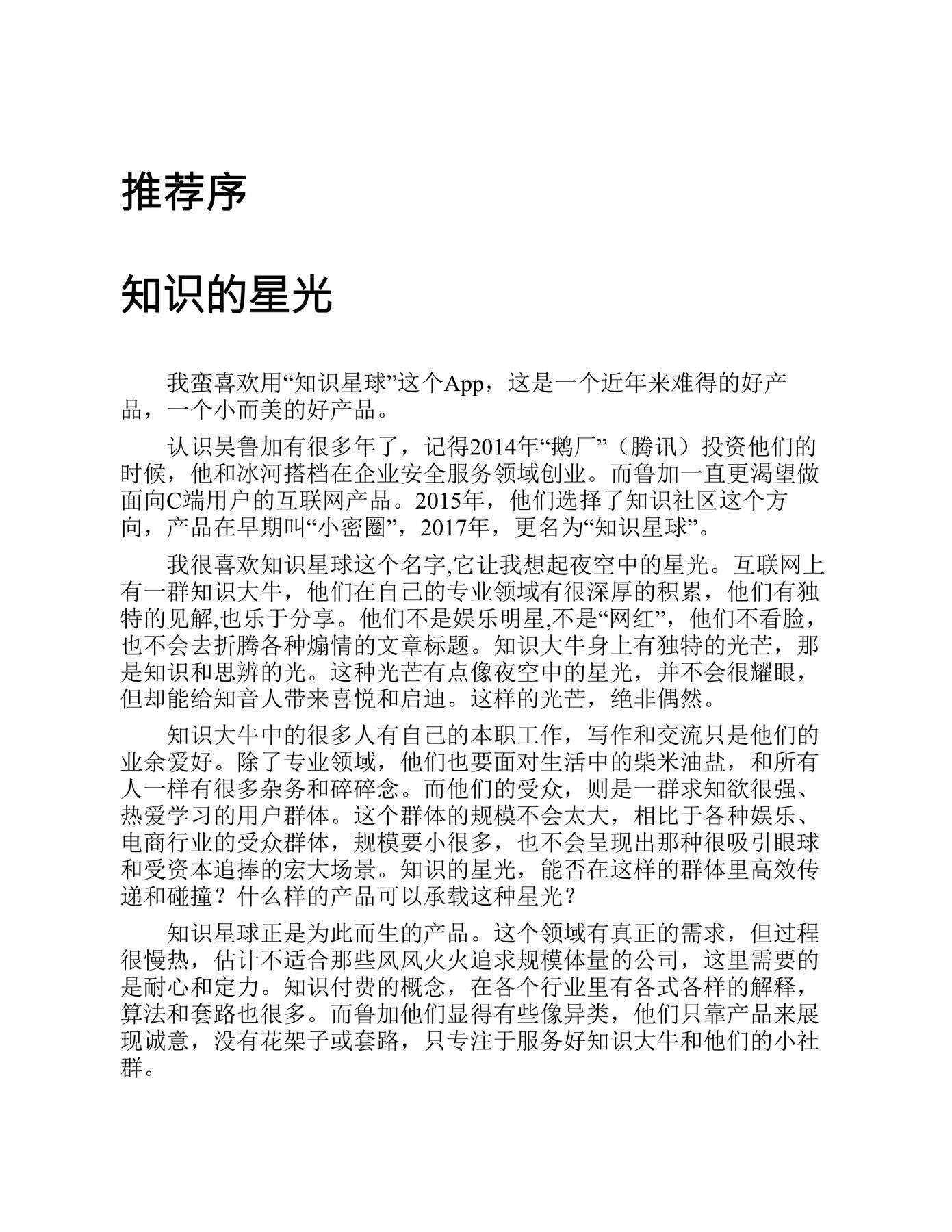 推荐序

知识的星光

我蛮喜欢用“知识星球”这个App，这是一个近年来难得的好产品，一个小而美的好产品。

认识吴鲁加有很多年了，记得2014年“鹅厂”（腾讯）投资他们的时候，他和冰河搭档在企业安全服务领域创业。而鲁加一直更渴望做面向C端用户的互联网产品。2015年，他们选择了知识社区这个方向，产品在早期叫“小密圈”，2017年，更名为“知识星球”。

我很喜欢知识星球这个名字,它让我想起夜空中的星光。互联网上有一群知识大牛，他们在自己的专业领域有很深厚的积累，他们有独特的见解,也乐于分享。他们不是娱乐明星,不是“网红”，他们不看脸，也不会去折腾各种煽情的文章标题。知识大牛身上有独特的光芒，那是知识和思辨的光。这种光芒有点像夜空中的星光，并不会很耀眼，但却能给知音人带来喜悦和启迪。这样的光芒，绝非偶然。

知识大牛中的很多人有自己的本职工作，写作和交流只是他们的业余爱好。除了专业领域，他们也要面对生活中的柴米油盐，和所有人一样有很多杂务和碎碎念。而他们的受众，则是一群求知欲很强、热爱学习的用户群体。这个群体的规模不会太大，相比于各种娱乐、电商行业的受众群体，规模要小很多，也不会呈现出那种很吸引眼球和受资本追捧的宏大场景。知识的星光，能否在这样的群体里高效传递和碰撞？什么样的产品可以承载这种星光？

知识星球正是为此而生的产品。这个领域有真正的需求，但过程很慢热，估计不适合那些风风火火追求规模体量的公司，这里需要的是耐心和定力。知识付费的概念，在各个行业里有各式各样的解释，算法和套路也很多。而鲁加他们显得有些像异类，他们只靠产品来展现诚意，没有花架子或套路，只专注于服务好知识大牛和他们的小社群。